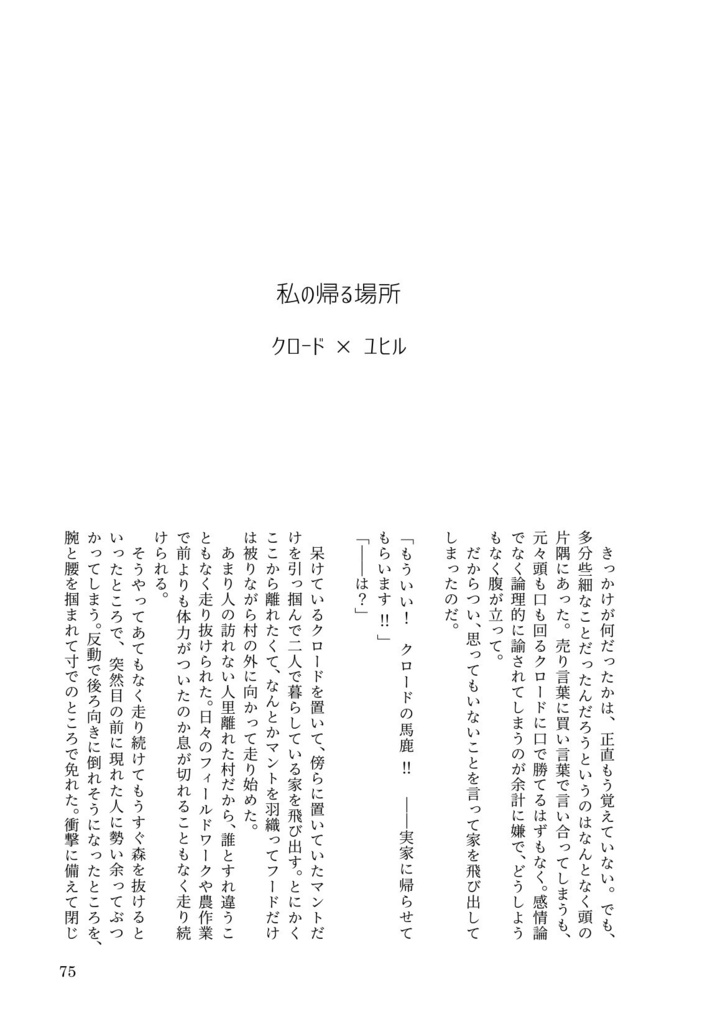 私の帰る場所

クロード × ユヒル

きっかけが何だったかは、正直もう覚えていない。でも、多分些細なことだったんだろうというのはなんとなく頭の片隅にあった。売り言葉に買い言葉で言い合ってしまうも、元々頭も口も回るクロードに口で勝てるはずもなく。感情論でなく論理的に諭されてしまうのが余計に嫌で、どうしようもなく腹が立って。

だからつい、思ってもいないことを言って家を飛び出してしまったのだ。

「もういい！　クロードの馬鹿‼　――実家に帰らせてもらいます‼」

「――は？」

呆けているクロードを置いて、傍らに置いていたマントだけを引っ掴んで二人で暮らしている家を飛び出す。とにかくここから離れたくて、なんとかマントを羽織ってフードだけは被りながら村の外に向かって走り始めた。

あまり人の訪れない人里離れた村だから、誰とすれ違うこともなく走り抜けられた。日々のフィールドワークや農作業で前よりも体力がついたのか息が切れることもなく走り続けられる。

そうやってあてもなく走り続けてもうすぐ森を抜けるといったところで、突然目の前に現れた人に勢い余ってぶつかってしまう。反動で後ろ向きに倒れそうになったところを、腕と腰を掴まれて寸でのところで免れた。衝撃に備えて閉じ

75